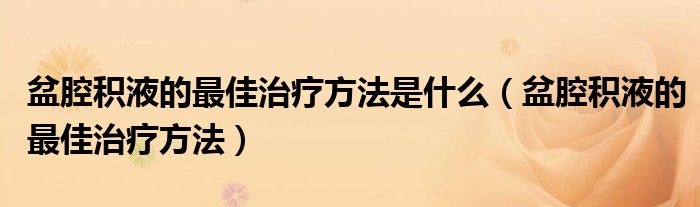 盆腔积液的最佳治疗方法是什么（盆腔积液的最佳治疗方法）